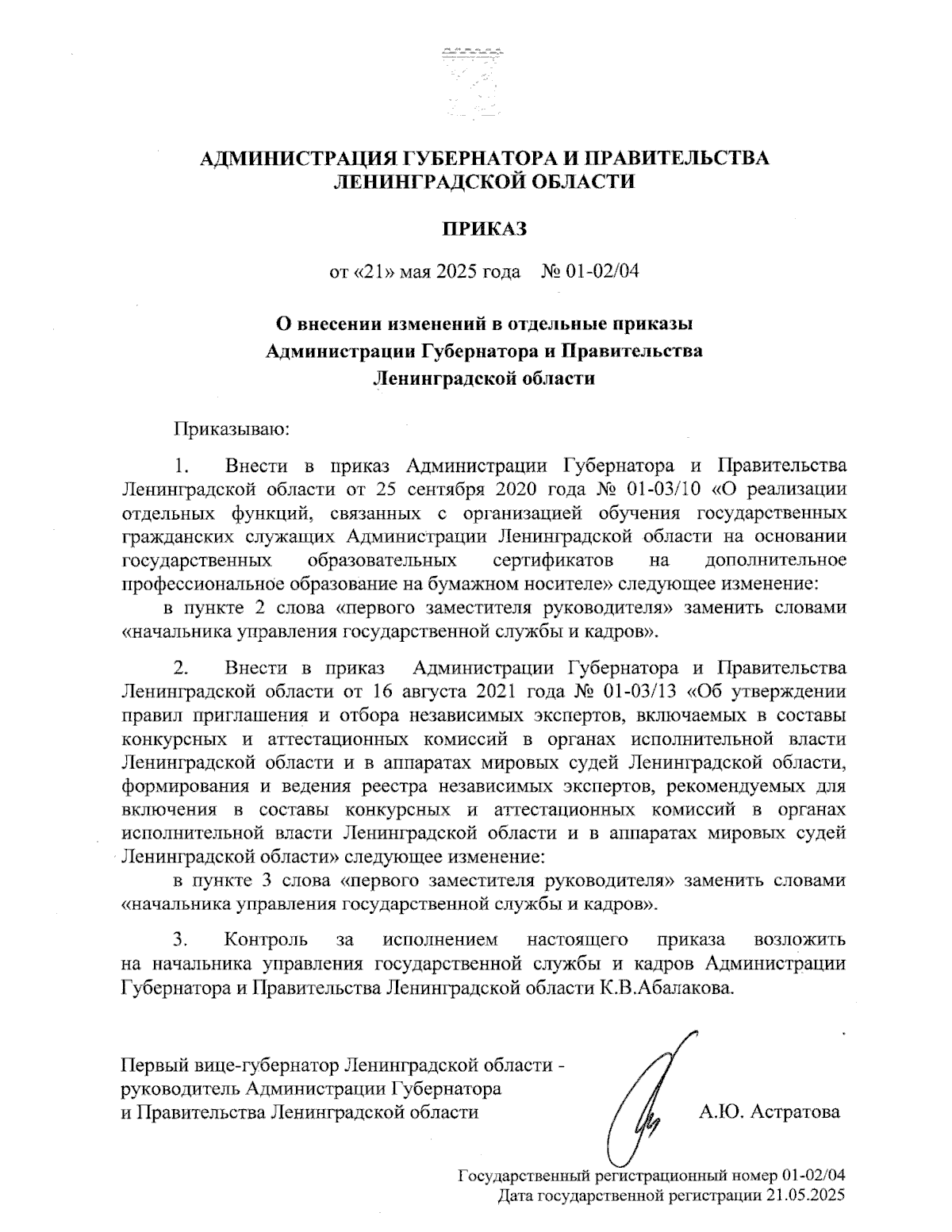 АДМИНИСТРАЦИЯ ГУБЕРНАТОРА И ПРАВИТЕЛЬСТВА ЛЕНИНГРАДСКОЙ ОБЛАСТИ

ПРИКАЗ

от «21» мая 2025 года № 01-02/04

О внесении изменений в отдельные приказы Администрации Губернатора и Правительства Ленинградской области

Приказываю:

1. Внести в приказ Администрации Губернатора и Правительства Ленинградской области от 25 сентября 2020 года № 01-03/10 «О реализации отдельных функций, связанных с организацией обучения государственных гражданских служащих Администрации Ленинградской области на основании государственных образовательных сертификатов на дополнительное профессиональное образование на бумажном носителе» следующее изменение:

в пункте 2 слова «первого заместителя руководителя» заменить словами «начальника управления государственной службы и кадров».

2. Внести в приказ Администрации Губернатора и Правительства Ленинградской области от 16 августа 2021 года № 01-03/13 «Об утверждении правил приглашения и отбора независимых экспертов, включаемых в составы конкурсных и аттестационных комиссий в органах исполнительной власти Ленинградской области и в аппаратах мировых судей Ленинградской области, формирования и ведения реестра независимых экспертов, рекомендуемых для включения в составы конкурсных и аттестационных комиссий в органах исполнительной власти Ленинградской области и в аппаратах мировых судей Ленинградской области» следующее изменение:

в пункте 3 слова «первого заместителя руководителя» заменить словами «начальника управления государственной службы и кадров».

3. Контроль за исполнением настоящего приказа возложить на начальника управления государственной службы и кадров Администрации Губернатора и Правительства Ленинградской области К.В.Абалакова.

Первый вице-губернатор Ленинградской области - руководитель Администрации Губернатора и Правительства Ленинградской области

А.Ю. Астратова

Государственный регистрационный номер 01-02/04
Дата государственной регистрации 21.05.2025